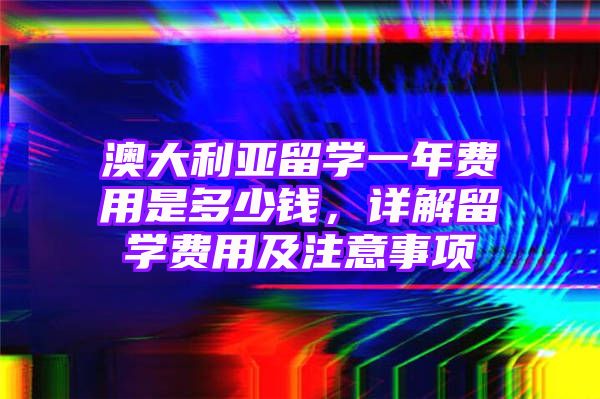 澳大利亚留学一年费用是多少钱，详解留学费用及注意事项